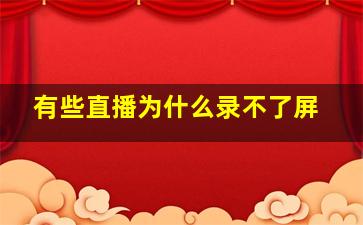 有些直播为什么录不了屏